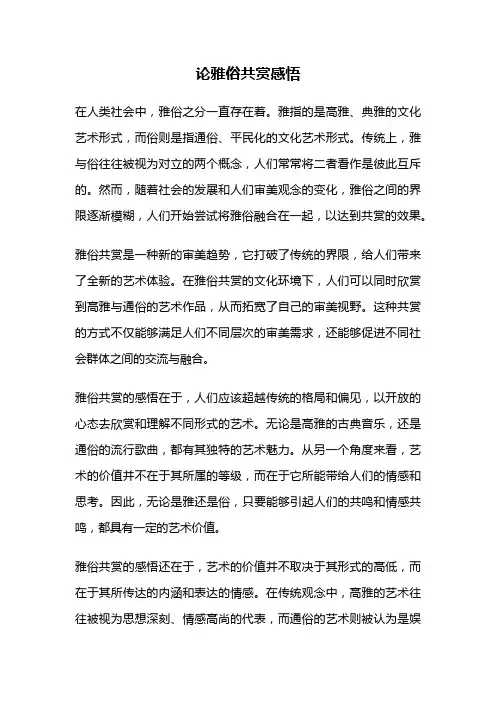 论雅俗共赏感悟

在人类社会中，雅俗之分一直存在着。雅指的是高雅、典雅的文化艺术形式，而俗则是指通俗、平民化的文化艺术形式。传统上，雅与俗往往被视为对立的两个概念，人们常常将二者看作是彼此互斥的。然而，随着社会的发展和人们审美观念的变化，雅俗之间的界限逐渐模糊，人们开始尝试将雅俗融合在一起，以达到共赏的效果。

雅俗共赏是一种新的审美趋势，它打破了传统的界限，给人们带来了全新的艺术体验。在雅俗共赏的文化环境下，人们可以同时欣赏到高雅与通俗的艺术作品，从而拓宽了自己的审美视野。这种共赏的方式不仅能够满足人们不同层次的审美需求，还能够促进不同社会群体之间的交流与融合。

雅俗共赏的感悟在于，人们应该超越传统的格局和偏见，以开放的心态去欣赏和理解不同形式的艺术。无论是高雅的古典音乐，还是通俗的流行歌曲，都有其独特的艺术魅力。从另一个角度来看，艺术的价值并不在于其所属的等级，而在于它所能带给人们的情感和思考。因此，无论是雅还是俗，只要能够引起人们的共鸣和情感共鸣，都具有一定的艺术价值。

雅俗共赏的感悟还在于，艺术的价值并不取决于其形式的高低，而在于其所传达的内涵和表达的情感。在传统观念中，高雅的艺术往往被视为思想深刻、情感高尚的代表，而通俗的艺术则被认为是娱